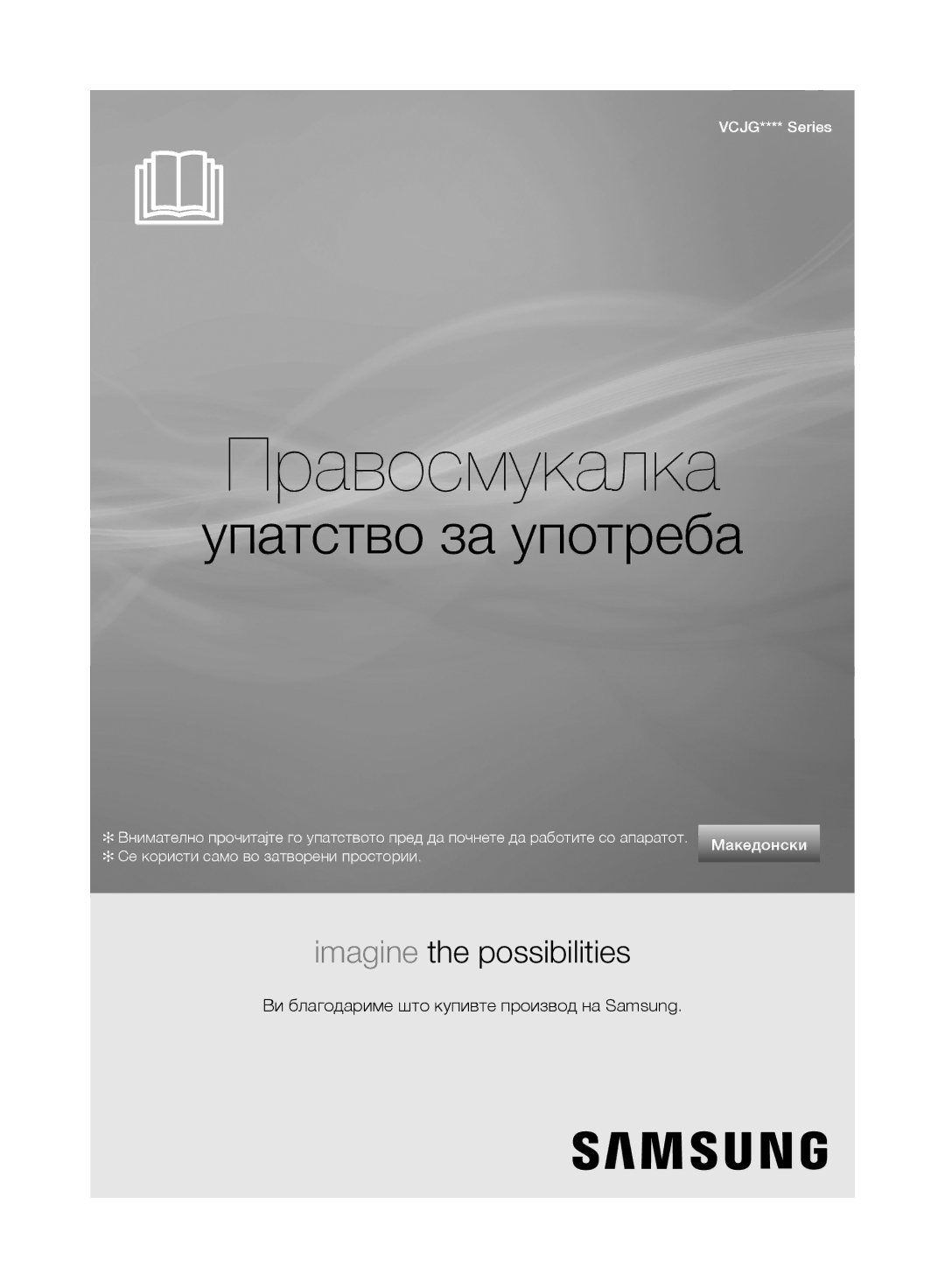 VCJG**** Series

Правосмукалка

упатство за употреба

✻ Внимателно прочитајте го упатството пред да почнете да работите со апаратот.
✻ Се користи само во затворени простории.

Македонски

imagine the possibilities

Ви благодариме што купивте производ на Samsung.

SAMSUNG